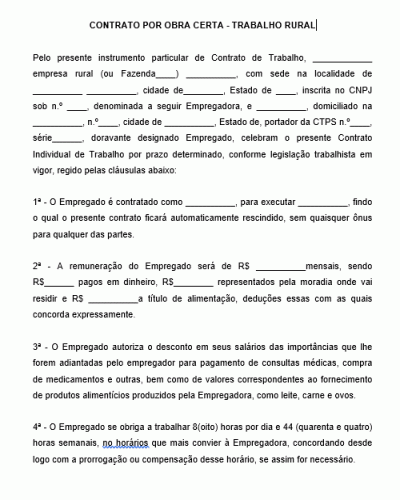 CONTRATO POR OBRA CERTA - TRABALHO RURAL

Pelo presente instrumento particular de Contrato de Trabalho, ____________ empresa rural (ou Fazenda____) __________, com sede na localidade de __________ __________, cidade de________, Estado de ____, inscrita no CNPJ sob n.º ____, denominada a seguir Empregadora, e __________, domiciliado na __________, n.º____, cidade de __________, Estado de, portador da CTPS n.º____, série______, doravante designado Empregado, celebram o presente Contrato Individual de Trabalho por prazo determinado, conforme legislação trabalhista em vigor, regido pelas cláusulas abaixo:

1ª - O Empregado é contratado como __________, para executar __________, findo o qual o presente contrato ficará automaticamente rescindido, sem quaisquer ônus para qualquer das partes.

2ª - A remuneração do Empregado será de R$ __________mensais, sendo R$______ pagos em dinheiro, R$________ representados pela moradia onde vai residir e R$ __________a título de alimentação, deduções essas com as quais concorda expressamente.

3ª - O Empregado autoriza o desconto em seus salários das importâncias que lhe forem adiantadas pelo empregador para pagamento de consultas médicas, compra de medicamentos e outras, bem como de valores correspondentes ao fornecimento de produtos alimentícios produzidos pela Empregadora, como leite, carne e ovos.

4ª - O Empregado se obriga a trabalhar 8(oito) horas por dia e 44 (quarenta e quatro) horas semanais, no horários que mais convier à Empregadora, concordando desde logo com a prorrogação ou compensação desse horário, se assim for necessário.